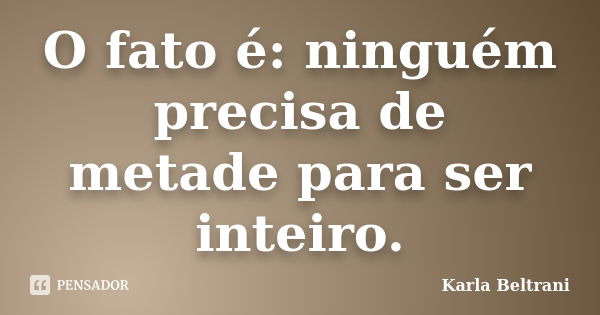 O fato é: ninguém precisa de metade para ser inteiro.

PENSADOR

Karla Beltrani